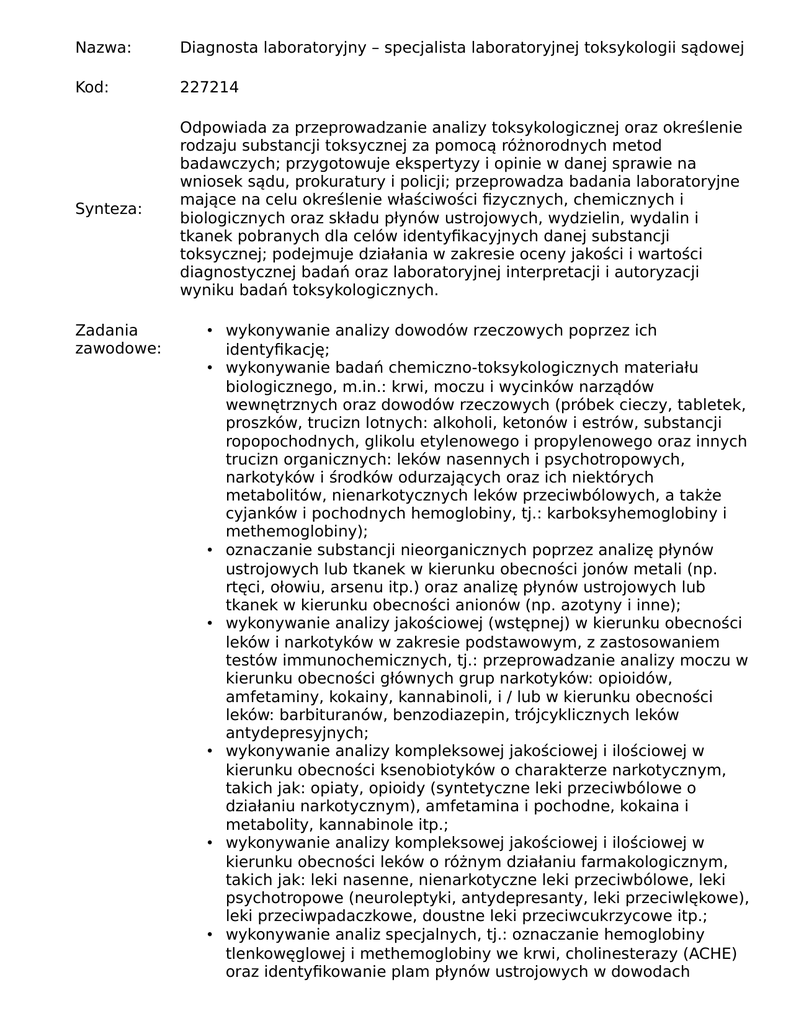 Nazwa: Diagnosta laboratoryjny – specjalista laboratoryjnej toksykologii sądowej

Kod: 227214

Synteza: Odpowiada za przeprowadzanie analizy toksykologicznej oraz określenie rodzaju substancji toksycznej za pomocą różnorodnych metod badawczych; przygotowuje ekspertyzy i opinie w danej sprawie na wniosek sądu, prokuratury i policji; przeprowadza badania laboratoryjne mające na celu określenie właściwości fizycznych, chemicznych i biologicznych oraz składu płynów ustrojowych, wydzielin, wydalin i tkanek pobranych dla celów identyfikacyjnych danej substancji toksycznej; podejmuje działania w zakresie oceny jakości i wartości diagnostycznej badań oraz laboratoryjnej interpretacji i autoryzacji wyniku badań toksykologicznych.

Zadania zawodowe:
• wykonywanie analizy dowodów rzeczowych poprzez ich identyfikację;
• wykonywanie badań chemiczno-toksykologicznych materiału biologicznego, m.in.: krwi, moczu i wycinków narządów wewnętrznych oraz dowodów rzeczowych (próbek cieczy, tabletek, proszków, trucizn lotnych: alkoholi, ketonów i estrów, substancji ropopochodnych, glikolu etylenowego i propylenowego oraz innych trucizn organicznych: leków nasennych i psychotropowych, narkotyków i środków odurzających oraz ich niektórych metabolitów, nienarkotycznych leków przeciwbólowych, a także cyjanków i pochodnych hemoglobiny, tj.: karboksyhemoglobiny i methemoglobiny);
• oznaczanie substancji nieorganicznych poprzez analizę płynów ustrojowych lub tkanek w kierunku obecności jonów metali (np. rtęci, ołowiu, arsenu itp.) oraz analizę płynów ustrojowych lub tkanek w kierunku obecności anionów (np. azotyny i inne);
• wykonywanie analizy jakościowej (wstępnej) w kierunku obecności leków i narkotyków w zakresie podstawowym, z zastosowaniem testów immunochemicznych, tj.: przeprowadzanie analizy moczu w kierunku obecności głównych grup narkotyków: opioidów, amfetaminy, kokainy, kannabinoli, i / lub w kierunku obecności leków: barbituranów, benzodiazepin, trójcyklicznych leków antydepresyjnych;
• wykonywanie analizy kompleksowej jakościowej i ilościowej w kierunku obecności ksenobiotyków o charakterze narkotycznym, takich jak: opiaty, opioidy (syntetyczne leki przeciwbólowe o działaniu narkotycznym), amfetamina i pochodne, kokaina i metabolity, kannabinole itp.;
• wykonywanie analizy kompleksowej jakościowej i ilościowej w kierunku obecności leków o różnym działaniu farmakologicznym, takich jak: leki nasenne, nienarkotyczne leki przeciwbólowe, leki psychotropowe (neuroleptyki, antydepresanty, leki przeciwlękowe), leki przeciwpadaczkowe, doustne leki przeciwcukrzycowe itp.;
• wykonywanie analiz specjalnych, tj.: oznaczanie hemoglobiny tlenkowęglowej i methemoglobiny we krwi, cholinesterazy (ACHE) oraz identyfikowanie plam płynów ustrojowych w dowodach